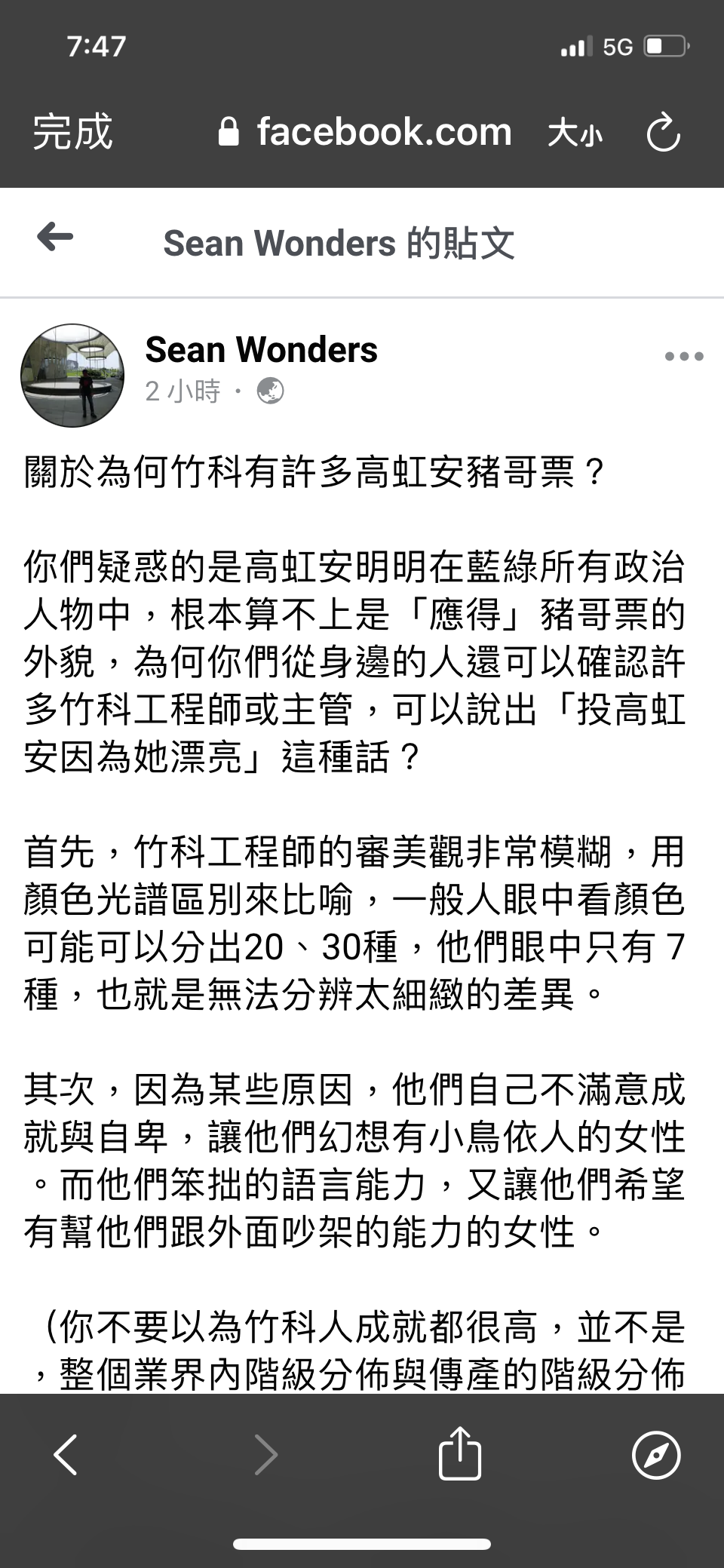 7:47

5G

完成 facebook.com 大小

Sean Wonders 的貼文

Sean Wonders
2 小時 ·

關於為何竹科有許多高虹安豬哥票？

你們疑惑的是高虹安明明在藍綠所有政治人物中，根本算不上是「應得」豬哥票的外貌，為何你們從身邊的人還可以確認許多竹科工程師或主管，可以說出「投高虹安因為她漂亮」這種話？

首先，竹科工程師的審美觀非常模糊，用顏色光譜區別來比喻，一般人眼中看顏色可能可以分出20、30種，他們眼中只有 7 種，也就是無法分辨太細緻的差異。

其次，因為某些原因，他們自己不滿意成就與自卑，讓他們幻想有小鳥依人的女性。而他們笨拙的語言能力，又讓他們希望有幫他們跟外面吵架的能力的女性。

（你不要以為竹科人成就都很高，並不是，整個業界內階級分佈與傳產的階級分佈